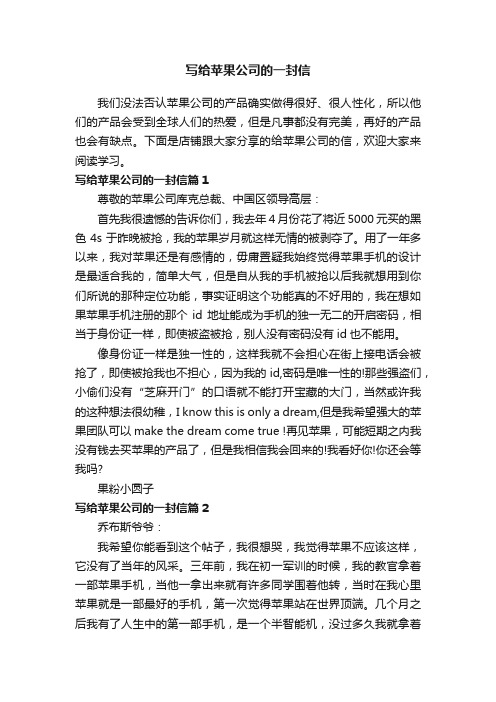 写给苹果公司的一封信

我们没法否认苹果公司的产品确实做得很好、很人性化，所以他们的产品会受到全球人们的热爱，但是凡事都没有完美，再好的产品也会有缺点。下面是店铺跟大家分享的给苹果公司的信，欢迎大家来阅读学习。

写给苹果公司的一封信篇 1

尊敬的苹果公司库克总裁、中国区领导高层：

首先我很遗憾的告诉你们，我去年 4 月份花了将近 5000 元买的黑色 4s 于昨晚被抢，我的苹果岁月就这样无情的被剥夺了。用了一年多以来，我对苹果还是有感情的，毋庸置疑我始终觉得苹果手机的设计是最适合我的，简单大气，但是自从我的手机被抢以后我就想用到你们所说的那种定位功能，事实证明这个功能真的不好用的，我在想如果苹果手机注册的那个 id 地址能成为手机的独一无二的开启密码，相当于身份证一样，即使被盗被抢，别人没有密码没有 id 也不能用。

像身份证一样是独一性的，这样我就不会担心在街上接电话会被抢了，即使被抢我也不担心，因为我的 id,密码是唯一性的!那些强盗们，小偷们没有“芝麻开门”的口语就不能打开宝藏的大门，当然或许我的这种想法很幼稚，I know this is only a dream,但是我希望强大的苹果团队可以 make the dream come true !再见苹果，可能短期之内我没有钱去买苹果的产品了，但是我相信我会回来的!我看好你!你还会等我吗?

果粉小圆子

写给苹果公司的一封信篇 2

乔布斯爷爷：

我希望你能看到这个帖子，我很想哭，我觉得苹果不应该这样，它没有了当年的风采。三年前，我在初一军训的时候，我的教官拿着一部苹果手机，当他一拿出来就有许多同学围着他转，当时在我心里苹果就是一部最好的手机，第一次觉得苹果站在世界顶端。几个月之后我有了人生中的第一部手机，是一个半智能机，没过多久我就拿着